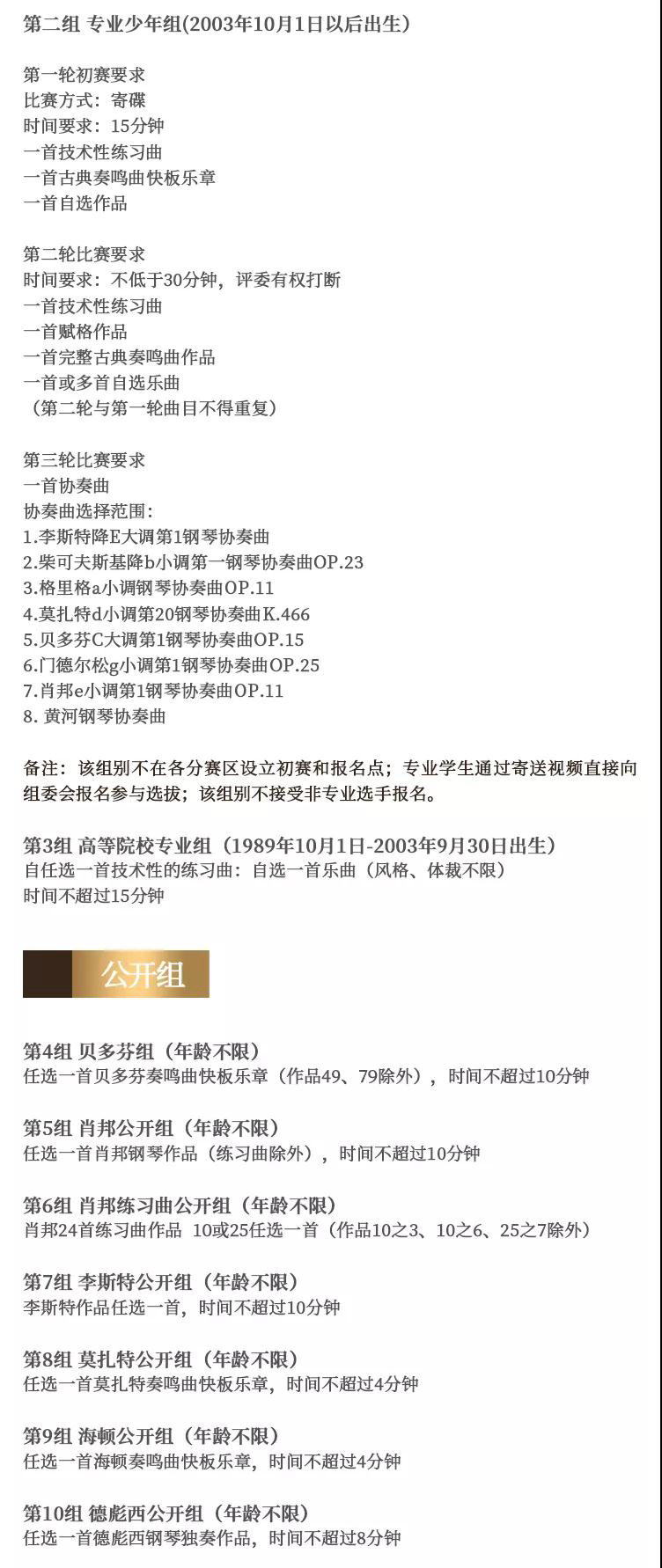 第二组 专业少年组(2003年10月1日以后出生)

第一轮初赛要求
比赛方式：寄碟
时间要求：15分钟
一首技术性练习曲
一首古典奏鸣曲快板乐章
一首自选作品

第二轮比赛要求
时间要求：不低于30分钟，评委有权打断
一首技术性练习曲
一首赋格作品
一首完整古典奏鸣曲作品
一首或多首自选乐曲
（第二轮与第一轮曲目不得重复）

第三轮比赛要求
一首协奏曲
协奏曲选择范围：
1.李斯特降E大调第1钢琴协奏曲
2.柴可夫斯基降b小调第一钢琴协奏曲OP.23
3.格里格a小调钢琴协奏曲OP.11
4.莫扎特d小调第20钢琴协奏曲K.466
5.贝多芬C大调第1钢琴协奏曲OP.15
6.门德尔松g小调第1钢琴协奏曲OP.25
7.肖邦e小调第1钢琴协奏曲OP.11
8. 黄河钢琴协奏曲

备注：该组别不在各分赛区设立初赛和报名点；专业学生通过寄送视频直接向组委会报名参与选拔；该组别不接受非专业选手报名。

第3组 高等院校专业组（1989年10月1日-2003年9月30日出生）
自任选一首技术性的练习曲：自选一首乐曲（风格、体裁不限）
时间不超过15分钟

公开组

第4组 贝多芬组（年龄不限）
任选一首贝多芬奏鸣曲快板乐章（作品49、79除外），时间不超过10分钟

第5组 肖邦公开组（年龄不限）
任选一首肖邦钢琴作品（练习曲除外），时间不超过10分钟

第6组 肖邦练习曲公开组（年龄不限）
肖邦24首练习曲作品 10或25任选一首（作品10之3、10之6、25之7除外）

第7组 李斯特公开组（年龄不限）
李斯特作品任选一首，时间不超过10分钟

第8组 莫扎特公开组（年龄不限）
任选一首莫扎特奏鸣曲快板乐章，时间不超过4分钟

第9组 海顿公开组（年龄不限）
任选一首海顿奏鸣曲快板乐章，时间不超过4分钟

第10组 德彪西公开组（年龄不限）
任选一首德彪西钢琴独奏作品，时间不超过8分钟